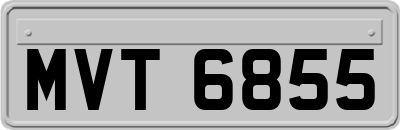 MVT 6855